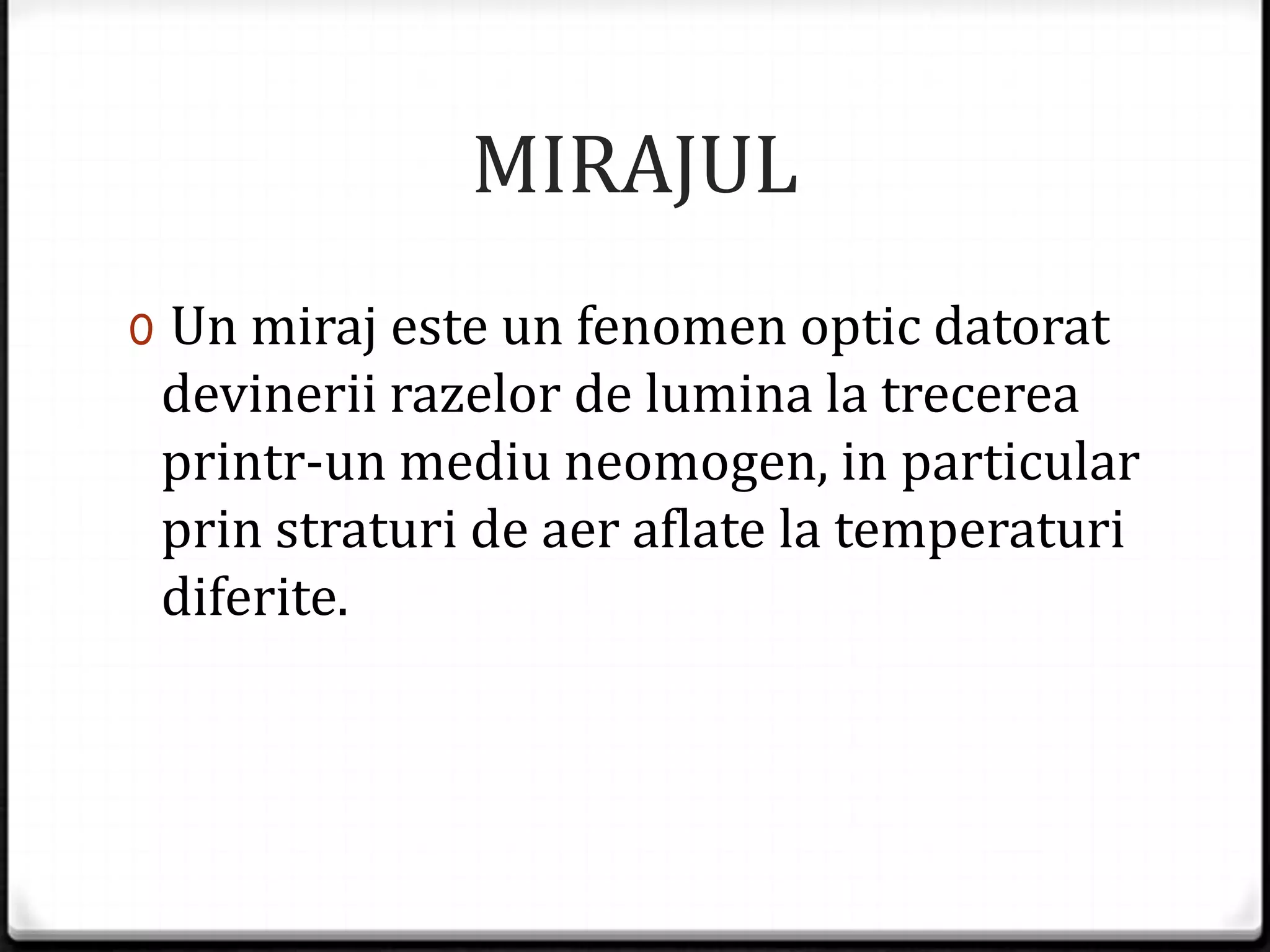 MIRAJUL

0 Un miraj este un fenomen optic datorat devinerii razelor de lumina la trecerea printr-un mediu neomogen, in particular prin straturi de aer aflate la temperaturi diferite.